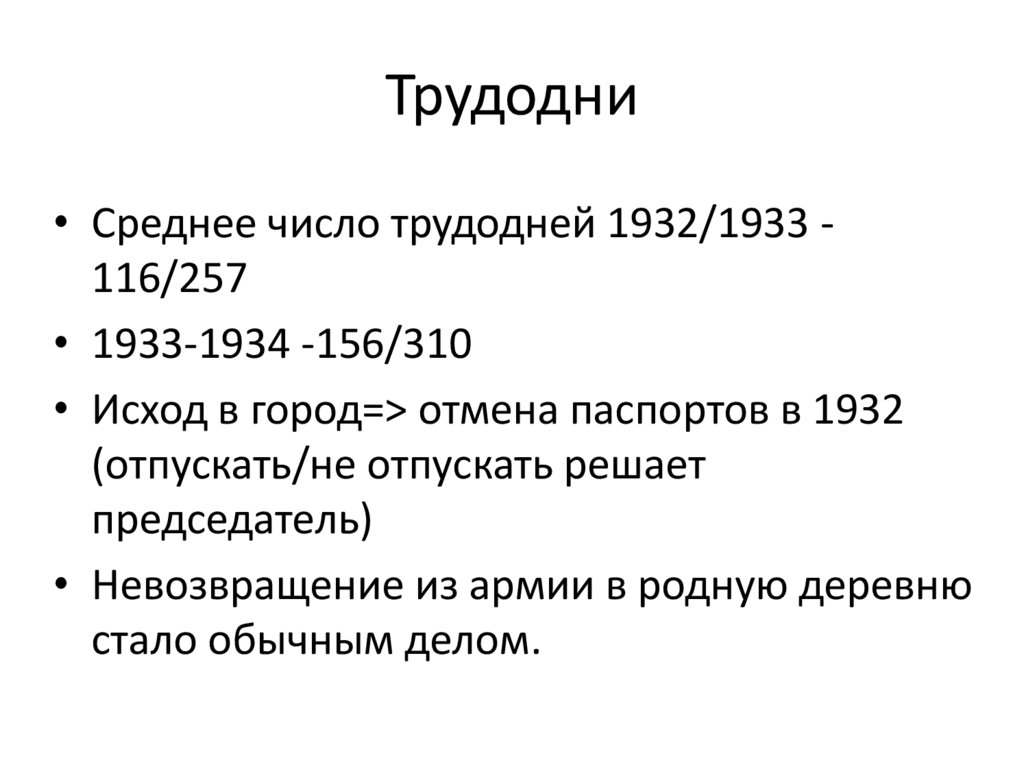 Трудодни

• Среднее число трудодней 1932/1933 - 116/257
• 1933-1934 -156/310
• Исход в город=> отмена паспортов в 1932 (отпускать/не отпускать решает председатель)
• Невозвращение из армии в родную деревню стало обычным делом.